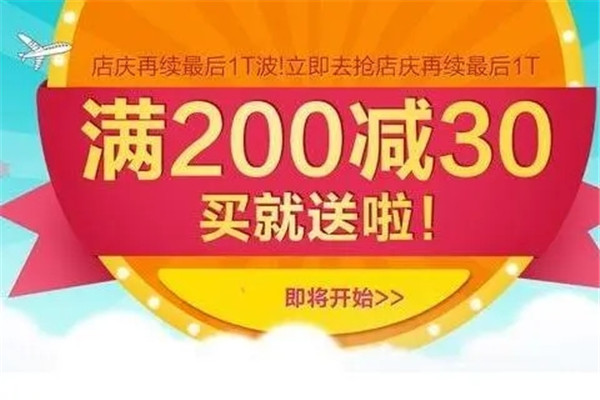 店庆再续最后1T波!立即去抢店庆再续最后1T

满200减30

买就送啦!

即将开始>>